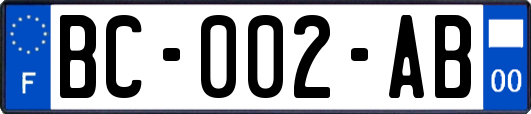 F

BC-002-AB

00